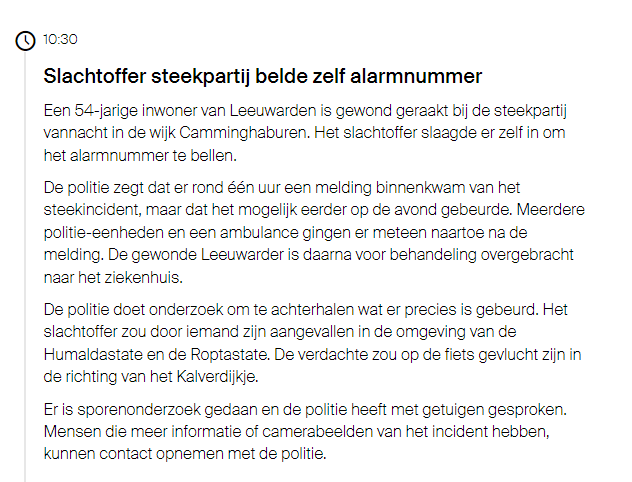 10:30

Slachtoffer steekpartij belde zelf alarmnummer

Een 54-jarige inwoner van Leeuwarden is gewond geraakt bij de steekpartij vannacht in de wijk Camminghaburen. Het slachtoffer slaagde er zelf in om het alarmnummer te bellen.

De politie zegt dat er rond één uur een melding binnenkwam van het steekincident, maar dat het mogelijk eerder op de avond gebeurde. Meerdere politie-eenheden en een ambulance gingen er meteen naartoe na de melding. De gewonde Leeuwarder is daarna voor behandeling overgebracht naar het ziekenhuis.

De politie doet onderzoek om te achterhalen wat er precies is gebeurd. Het slachtoffer zou door iemand zijn aangevallen in de omgeving van de Humaldastate en de Roptastate. De verdachte zou op de fiets gevlucht zijn in de richting van het Kalverdijkje.

Er is sporenonderzoek gedaan en de politie heeft met getuigen gesproken. Mensen die meer informatie of camerabeelden van het incident hebben, kunnen contact opnemen met de politie.